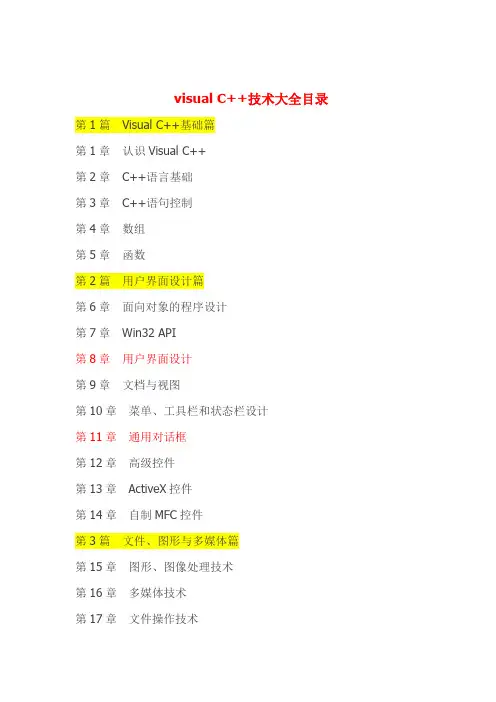 visual C++技术大全目录

第1篇 Visual C++基础篇

第1章 认识Visual C++

第2章 C++语言基础

第3章 C++语句控制

第4章 数组

第5章 函数

第2篇 用户界面设计篇

第6章 面向对象的程序设计

第7章 Win32 API

第8章 用户界面设计

第9章 文档与视图

第10章 菜单、工具栏和状态栏设计

第11章 通用对话框

第12章 高级控件

第13章 ActiveX控件

第14章 自制MFC控件

第3篇 文件、图形与多媒体篇

第15章 图形、图像处理技术

第16章 多媒体技术

第17章 文件操作技术